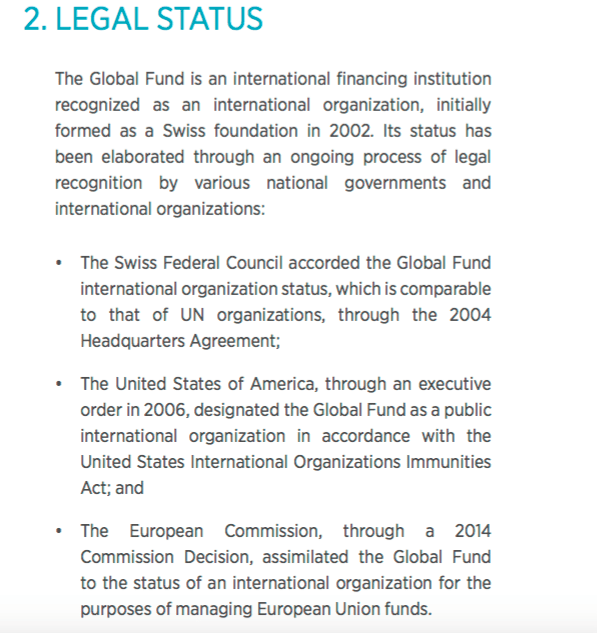 2. LEGAL STATUS

The Global Fund is an international financing institution recognized as an international organization, initially formed as a Swiss foundation in 2002. Its status has been elaborated through an ongoing process of legal recognition by various national governments and international organizations:

• The Swiss Federal Council accorded the Global Fund international organization status, which is comparable to that of UN organizations, through the 2004 Headquarters Agreement;

• The United States of America, through an executive order in 2006, designated the Global Fund as a public international organization in accordance with the United States International Organizations Immunities Act; and

• The European Commission, through a 2014 Commission Decision, assimilated the Global Fund to the status of an international organization for the purposes of managing European Union funds.